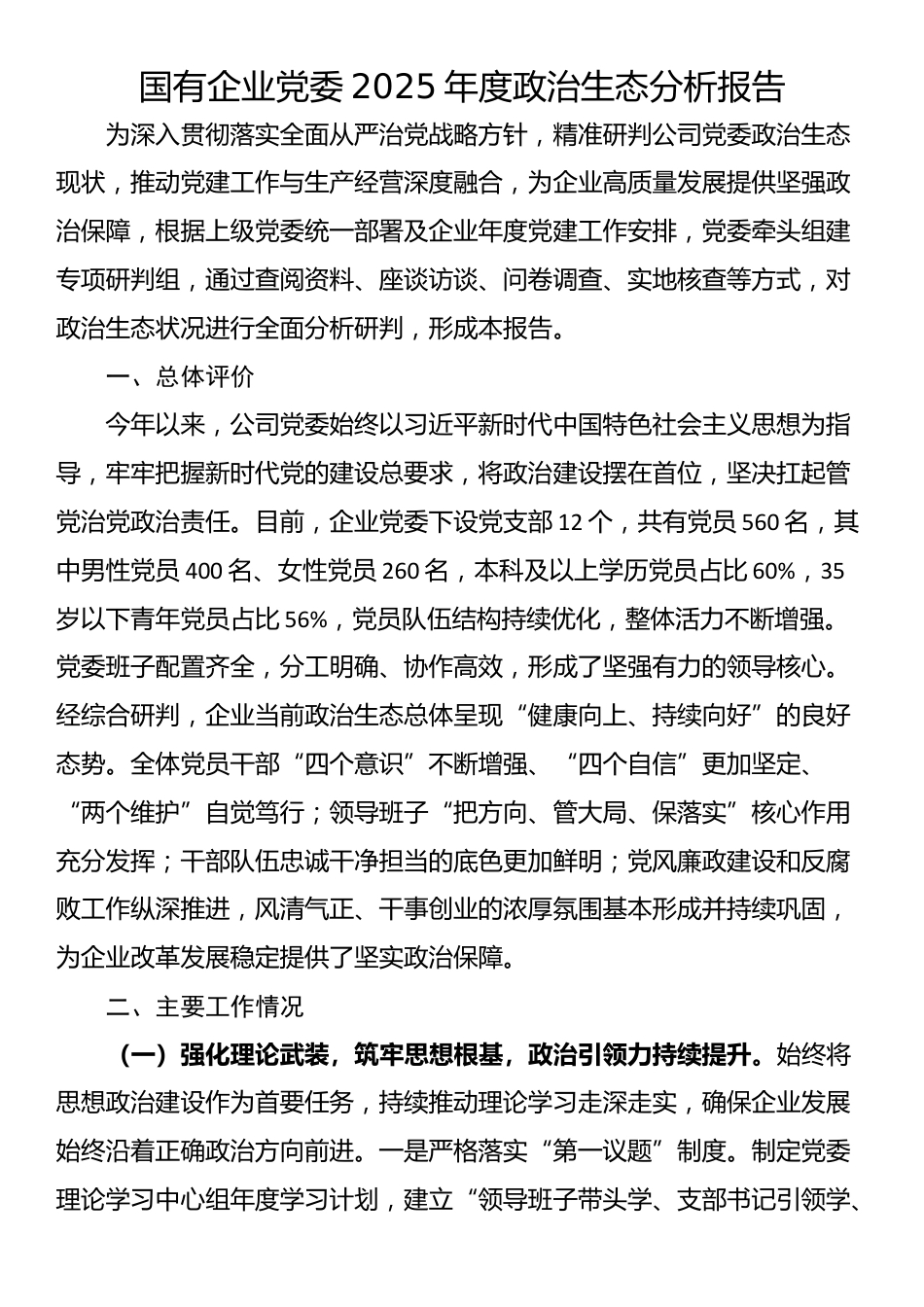 国有企业党委 2025 年度政治生态分析报告

为深入贯彻落实全面从严治党战略方针，精准研判公司党委政治生态现状，推动党建工作与生产经营深度融合，为企业高质量发展提供坚强政治保障，根据上级党委统一部署及企业年度党建工作安排，党委牵头组建专项研判组，通过查阅资料、座谈访谈、问卷调查、实地核查等方式，对政治生态状况进行全面分析研判，形成本报告。

一、总体评价

今年以来，公司党委始终以习近平新时代中国特色社会主义思想为指导，牢牢把握新时代党的建设总要求，将政治建设摆在首位，坚决扛起管党治党政治责任。目前，企业党委下设党支部 12 个，共有党员 560 名，其中男性党员 400 名、女性党员 260 名，本科及以上学历党员占比 60%，35 岁以下青年党员占比 56%，党员队伍结构持续优化，整体活力不断增强。党委班子配置齐全，分工明确、协作高效，形成了坚强有力的领导核心。经综合研判，企业当前政治生态总体呈现“健康向上、持续向好”的良好态势。全体党员干部“四个意识”不断增强、“四个自信”更加坚定、“两个维护”自觉笃行；领导班子“把方向、管大局、保落实”核心作用充分发挥；干部队伍忠诚干净担当的底色更加鲜明；党风廉政建设和反腐败工作纵深推进，风清气正、干事创业的浓厚氛围基本形成并持续巩固，为企业改革发展稳定提供了坚实政治保障。

二、主要工作情况

（一）强化理论武装，筑牢思想根基，政治引领力持续提升。始终将思想政治建设作为首要任务，持续推动理论学习走深走实，确保企业发展始终沿着正确政治方向前进。一是严格落实“第一议题”制度。制定党委理论学习中心组年度学习计划，建立“领导班子带头学、支部书记引领学、